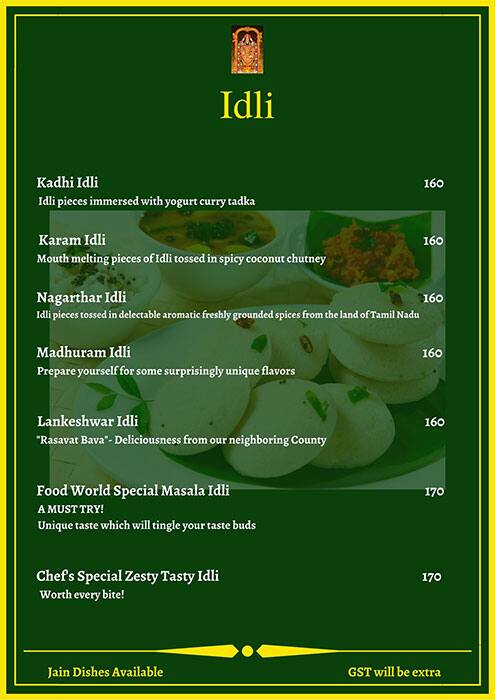 Idli

Kadhi Idli 160
Idli pieces immersed with yogurt curry tadka

Karam Idli 160
Mouth melting pieces of Idli tossed in spicy coconut chutney

Nagarthar Idli 160
Idli pieces tossed in delectable aromatic freshly grounded spices from the land of Tamil Nadu

Madhuram Idli 160
Prepare yourself for some surprisingly unique flavors

Lankeshwar Idli 160
"Rasavat Bava"- Deliciousness from our neighboring County

Food World Special Masala Idli 170
A MUST TRY!
Unique taste which will tingle your taste buds

Chef's Special Zesty Tasty Idli 170
Worth every bite!

Jain Dishes Available

GST will be extra